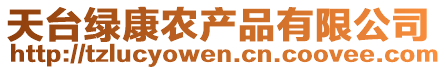 天台绿康农产品有限公司
http://tzlucyowen.cn.coovee.com